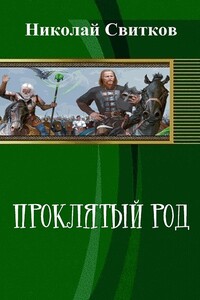 Николай Свитков

ПРОКЛЯТЫЙ РОД